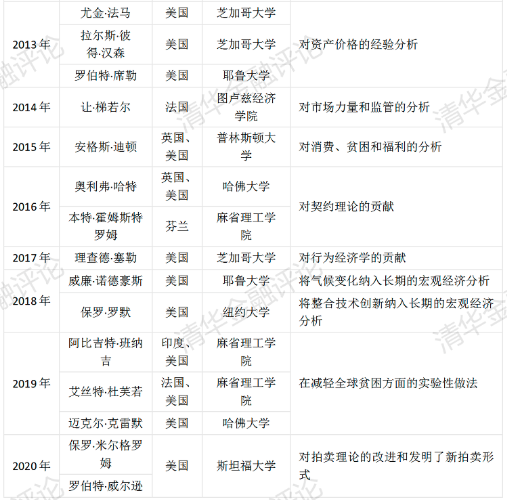 | 2013年 | 尤金·法马 | 美国 | 芝加哥大学 | 对资产价格的经验分析 |
|---|---|---|---|---|
| | 拉尔斯·彼得·汉森 | 美国 | 芝加哥大学 | |
| | 罗伯特·席勒 | 美国 | 耶鲁大学 | |
| 2014年 | 让·梯若尔 | 法国 | 图卢兹经济学院 | 对市场力量和监管的分析 |
| 2015年 | 安格斯·迪顿 | 英国、美国 | 普林斯顿大学 | 对消费、贫困和福利的分析 |
| 2016年 | 奥利弗·哈特 | 英国、美国 | 哈佛大学 | 对契约理论的贡献 |
| | 本特·霍姆斯特罗姆 | 芬兰 | 麻省理工学院 | |
| 2017年 | 理查德·塞勒 | 美国 | 芝加哥大学 | 对行为经济学的贡献 |
| 2018年 | 威廉·诺德豪斯 | 美国 | 耶鲁大学 | 将气候变化纳入长期的宏观经济分析 |
| | 保罗·罗默 | 美国 | 纽约大学 | 将整合技术创新纳入长期的宏观经济分析 |
| 2019年 | 阿比吉特·班纳吉 | 印度、美国 | 麻省理工学院 | 在减轻全球贫困方面的实验性做法 |
| | 艾丝特·杜芙若 | 法国、美国 | 麻省理工学院 | |
| | 迈克尔·克雷默 | 美国 | 哈佛大学 | |
| 2020年 | 保罗·米尔格罗姆 | 美国 | 斯坦福大学 | 对拍卖理论的改进和发明了新拍卖形式 |
| | 罗伯特·威尔逊 | | | |

清华金融评论